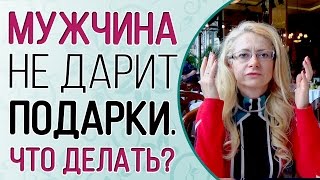 МУЖЧИНА
НЕ ДАРИТ
ПОДАРКИ.
ЧТО ДЕЛАТЬ?